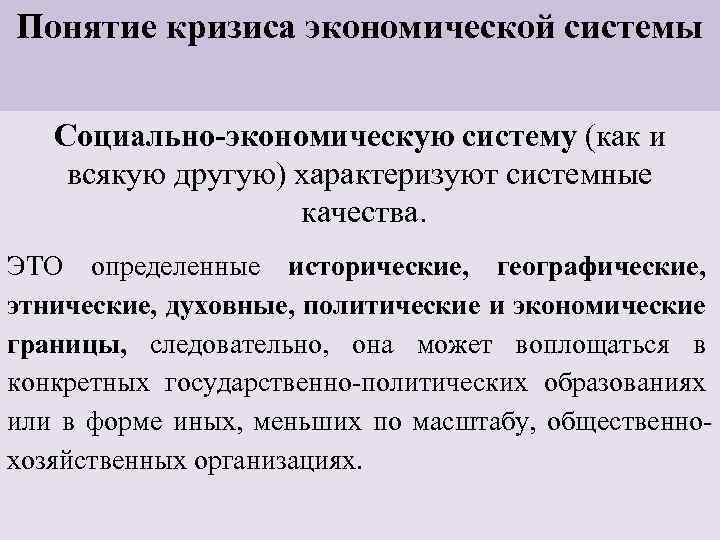 Понятие кризиса экономической системы

Социально-экономическую систему (как и всякую другую) характеризуют системные качества.

ЭТО определенные исторические, географические, этнические, духовные, политические и экономические границы, следовательно, она может воплощаться в конкретных государственно-политических образованиях или в форме иных, меньших по масштабу, общественно-хозяйственных организациях.